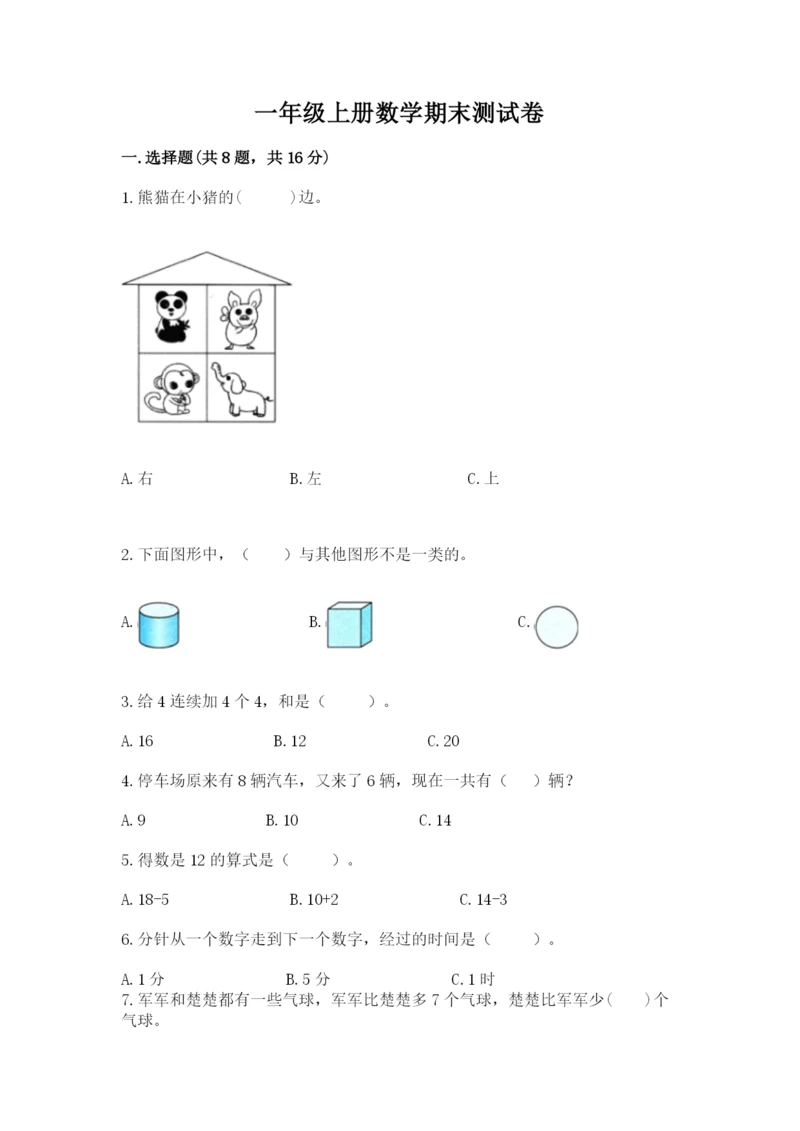 一年级上册数学期末测试卷

一.选择题(共8题，共16分)

1.熊猫在小猪的(　　)边。

A.右　　B.左　　C.上

2.下面图形中，(　　)与其他图形不是一类的。

A.　　B.　　C.

3.给4连续加4个4，和是(　　)。

A.16　　B.12　　C.20

4.停车场原来有8辆汽车，又来了6辆，现在一共有(　　)辆?

A.9　　B.10　　C.14

5.得数是12的算式是(　　)。

A.18-5　　B.10+2　　C.14-3

6.分针从一个数字走到下一个数字，经过的时间是(　　)。

A.1分　　B.5分　　C.1时

7.军军和楚楚都有一些气球，军军比楚楚多7个气球，楚楚比军军少(　　)个气球。